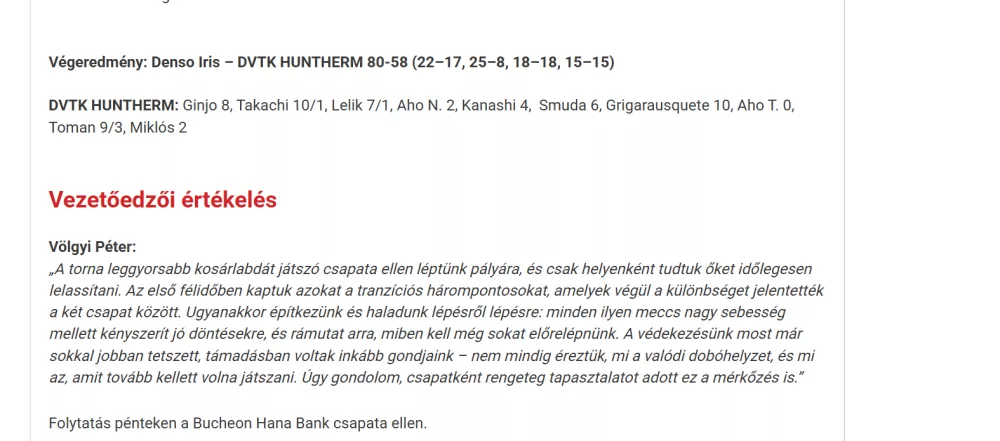 Végeredmény: Denso Iris – DVTK HUNTHERM 80-58 (22–17, 25–8, 18–18, 15–15)

DVTK HUNTHERM: Ginjo 8, Takachi 10/1, Lelik 7/1, Aho N. 2, Kanashi 4, Smuda 6, Grigarausquete 10, Aho T. 0, Toman 9/3, Miklós 2

Vezetőedzői értékelés

Völgyi Péter:
„A torna leggyorsabb kosárlabdát játszó csapata ellen léptünk pályára, és csak helyenként tudtuk őket időlegesen lelassítani. Az első félidőben kaptuk azokat a tranzíciós hárompontosokat, amelyek végül a különbséget jelentették a két csapat között. Ugyanakkor építkezünk és haladunk lépésről lépésre: minden ilyen meccs nagy sebesség mellett kényszerít jó döntésekre, és rámutat arra, miben kell még sokat előrelépnünk. A védekezésünk most már sokkal jobban tetszett, támadásban voltak inkább gondjaink – nem mindig éreztük, mi a valódi dobóhelyzet, és mi az, amit tovább kellett volna játszani. Úgy gondolom, csapatként rengeteg tapasztalatot adott ez a mérkőzés is.”

Folytatás pénteken a Bucheon Hana Bank csapata ellen.